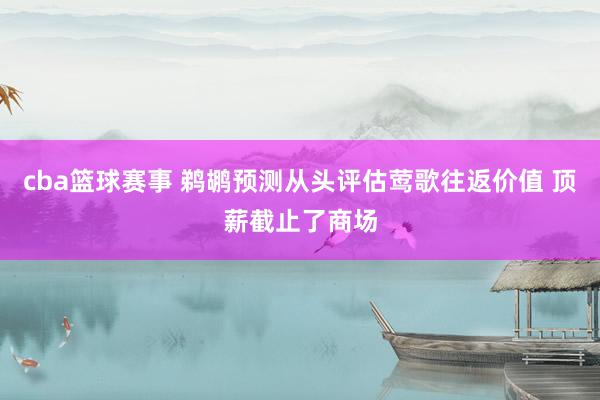 cba篮球赛事 鹈鹕预测从头评估莺歌往返价值 顶薪截止了商场